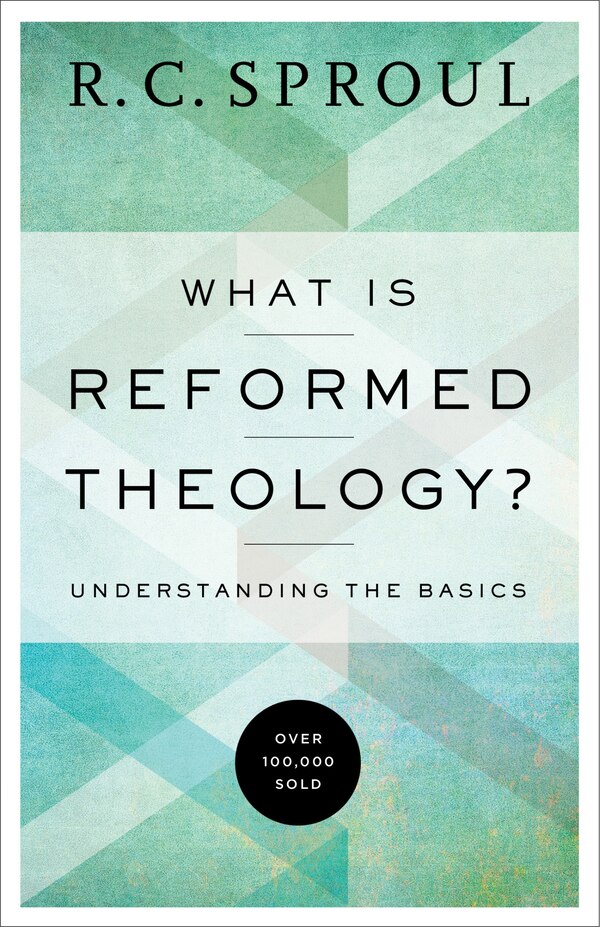 R. C. SPROUL

WHAT IS

REFORMED

THEOLOGY?

UNDERSTANDING THE BASICS

OVER 100,000 SOLD